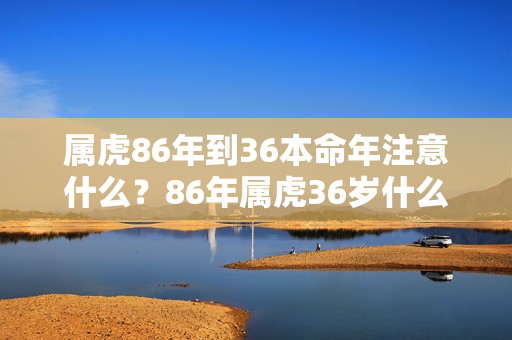 属虎86年到36本命年注意什么？86年属虎36岁什么